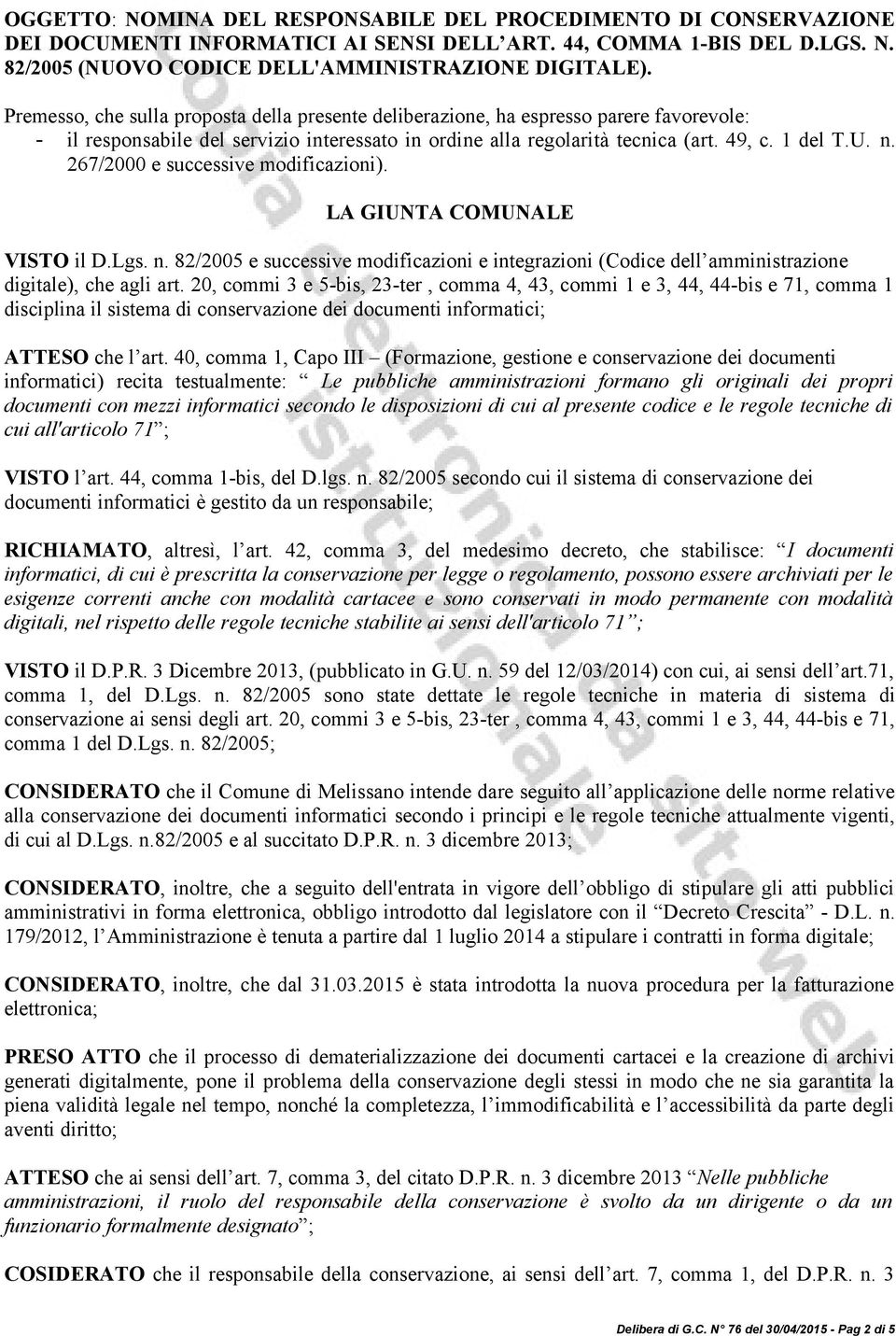 OGGETTO: NOMINA DEL RESPONSABILE DEL PROCEDIMENTO DI CONSERVAZIONE DEI DOCUMENTI INFORMATICI AI SENSI DELL'ART. 44, COMMA 1-BIS DEL D.LGS. N. 82/2005 (NUOVO CODICE DELL'AMMINISTRAZIONE DIGITALE).

Premesso, che sulla proposta della presente deliberazione, ha espresso parere favorevole:
- il responsabile del servizio interessato in ordine alla regolarità tecnica (art. 49, c. 1 del T.U. n. 267/2000 e successive modificazioni).

LA GIUNTA COMUNALE

VISTO il D.Lgs. n. 82/2005 e successive modificazioni e integrazioni (Codice dell'amministrazione digitale), che agli art. 20, commi 3 e 5-bis, 23-ter , comma 4, 43, commi 1 e 3, 44, 44-bis e 71, comma 1 disciplina il sistema di conservazione dei documenti informatici;

ATTESO che l'art. 40, comma 1, Capo III – (Formazione, gestione e conservazione dei documenti informatici) recita testualmente: " Le pubbliche amministrazioni formano gli originali dei propri documenti con mezzi informatici secondo le disposizioni di cui al presente codice e le regole tecniche di cui all'articolo 71";

VISTO l'art. 44, comma 1-bis, del D.lgs. n. 82/2005 secondo cui il sistema di conservazione dei documenti informatici è gestito da un responsabile;

RICHIAMATO, altresì, l'art. 42, comma 3, del medesimo decreto, che stabilisce: "I documenti informatici, di cui è prescritta la conservazione per legge o regolamento, possono essere archiviati per le esigenze correnti anche con modalità cartacee e sono conservati in modo permanente con modalità digitali, nel rispetto delle regole tecniche stabilite ai sensi dell'articolo 71";

VISTO il D.P.R. 3 Dicembre 2013, (pubblicato in G.U. n. 59 del 12/03/2014) con cui, ai sensi dell'art.71, comma 1, del D.Lgs. n. 82/2005 sono state dettate le regole tecniche in materia di sistema di conservazione ai sensi degli art. 20, commi 3 e 5-bis, 23-ter , comma 4, 43, commi 1 e 3, 44, 44-bis e 71, comma 1 del D.Lgs. n. 82/2005;

CONSIDERATO che il Comune di Melissano intende dare seguito all'applicazione delle norme relative alla conservazione dei documenti informatici secondo i principi e le regole tecniche attualmente vigenti, di cui al D.Lgs. n.82/2005 e al succitato D.P.R. n. 3 dicembre 2013;

CONSIDERATO, inoltre, che a seguito dell'entrata in vigore dell'obbligo di stipulare gli atti pubblici amministrativi in forma elettronica, obbligo introdotto dal legislatore con il "Decreto Crescita" - D.L. n. 179/2012, l'Amministrazione è tenuta a partire dal 1 luglio 2014 a stipulare i contratti in forma digitale;

CONSIDERATO, inoltre, che dal 31.03.2015 è stata introdotta la nuova procedura per la fatturazione elettronica;

PRESO ATTO che il processo di dematerializzazione dei documenti cartacei e la creazione di archivi generati digitalmente, pone il problema della conservazione degli stessi in modo che ne sia garantita la piena validità legale nel tempo, nonché la completezza, l'immodificabilità e l'accessibilità da parte degli aventi diritto;

ATTESO che ai sensi dell'art. 7, comma 3, del citato D.P.R. n. 3 dicembre 2013 "Nelle pubbliche amministrazioni, il ruolo del responsabile della conservazione è svolto da un dirigente o da un funzionario formalmente designato";

COSIDERATO che il responsabile della conservazione, ai sensi dell'art. 7, comma 1, del D.P.R. n. 3

Delibera di G.C. N° 76 del 30/04/2015 - Pag 2 di 5